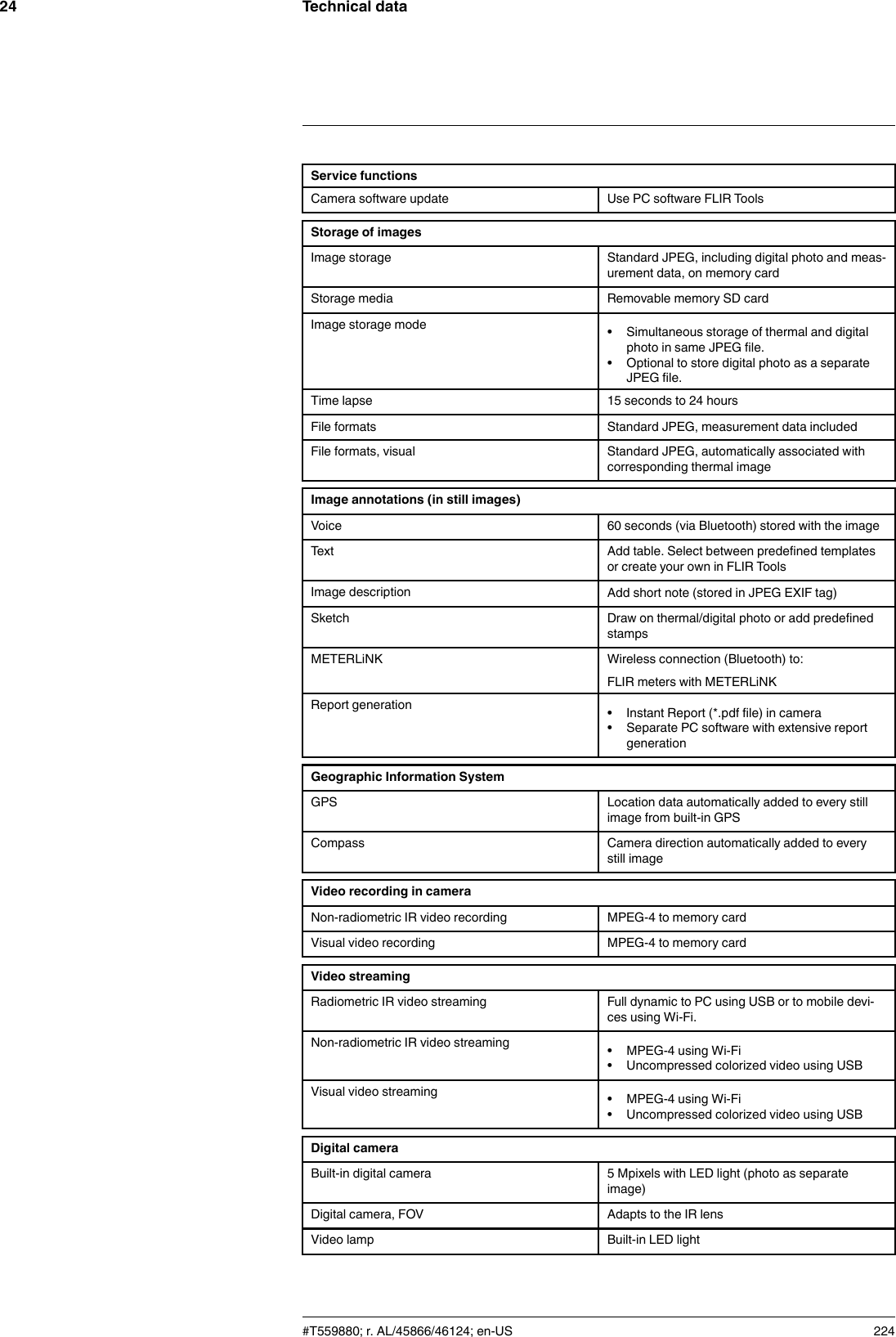 24 Technical data

| Service functions | |
|---|---|
| Camera software update | Use PC software FLIR Tools |

| Storage of images | |
|---|---|
| Image storage | Standard JPEG, including digital photo and measurement data, on memory card |
| Storage media | Removable memory SD card |
| Image storage mode | • Simultaneous storage of thermal and digital photo in same JPEG file. • Optional to store digital photo as a separate JPEG file. |
| Time lapse | 15 seconds to 24 hours |
| File formats | Standard JPEG, measurement data included |
| File formats, visual | Standard JPEG, automatically associated with corresponding thermal image |

| Image annotations (in still images) | |
|---|---|
| Voice | 60 seconds (via Bluetooth) stored with the image |
| Text | Add table. Select between predefined templates or create your own in FLIR Tools |
| Image description | Add short note (stored in JPEG EXIF tag) |
| Sketch | Draw on thermal/digital photo or add predefined stamps |
| METERLiNK | Wireless connection (Bluetooth) to: FLIR meters with METERLiNK |
| Report generation | • Instant Report (*.pdf file) in camera • Separate PC software with extensive report generation |

| Geographic Information System | |
|---|---|
| GPS | Location data automatically added to every still image from built-in GPS |
| Compass | Camera direction automatically added to every still image |

| Video recording in camera | |
|---|---|
| Non-radiometric IR video recording | MPEG-4 to memory card |
| Visual video recording | MPEG-4 to memory card |

| Video streaming | |
|---|---|
| Radiometric IR video streaming | Full dynamic to PC using USB or to mobile devices using Wi-Fi. |
| Non-radiometric IR video streaming | • MPEG-4 using Wi-Fi • Uncompressed colorized video using USB |
| Visual video streaming | • MPEG-4 using Wi-Fi • Uncompressed colorized video using USB |

| Digital camera | |
|---|---|
| Built-in digital camera | 5 Mpixels with LED light (photo as separate image) |
| Digital camera, FOV | Adapts to the IR lens |
| Video lamp | Built-in LED light |

#T559880; r. AL/45866/46124; en-US 224